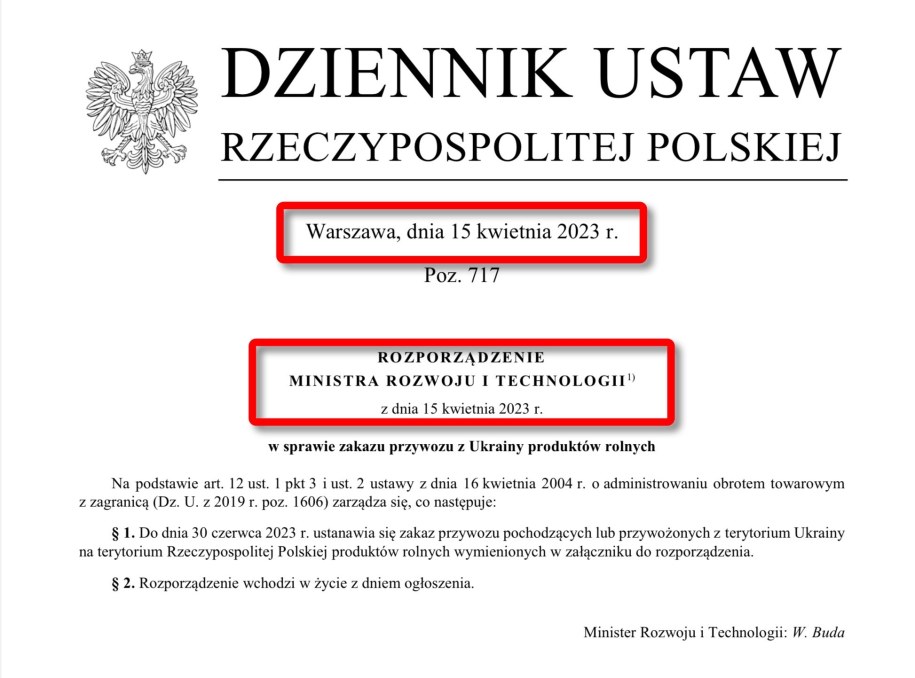 DZIENNIK USTAW
RZECZYPOSPOLITEJ POLSKIEJ

Warszawa, dnia 15 kwietnia 2023 r.

Poz. 717

ROZPORZĄDZENIE
MINISTRA ROZWOJU I TECHNOLOGII$^{1)}$
z dnia 15 kwietnia 2023 r.

w sprawie zakazu przywozu z Ukrainy produktów rolnych

Na podstawie art. 12 ust. 1 pkt 3 i ust. 2 ustawy z dnia 16 kwietnia 2004 r. o administrowaniu obrotem towarowym z zagranicą (Dz. U. z 2019 r. poz. 1606) zarządza się, co następuje:

§ 1. Do dnia 30 czerwca 2023 r. ustanawia się zakaz przywozu pochodzących lub przywożonych z terytorium Ukrainy na terytorium Rzeczypospolitej Polskiej produktów rolnych wymienionych w załączniku do rozporządzenia.

§ 2. Rozporządzenie wchodzi w życie z dniem ogłoszenia.

Minister Rozwoju i Technologii: W. Buda